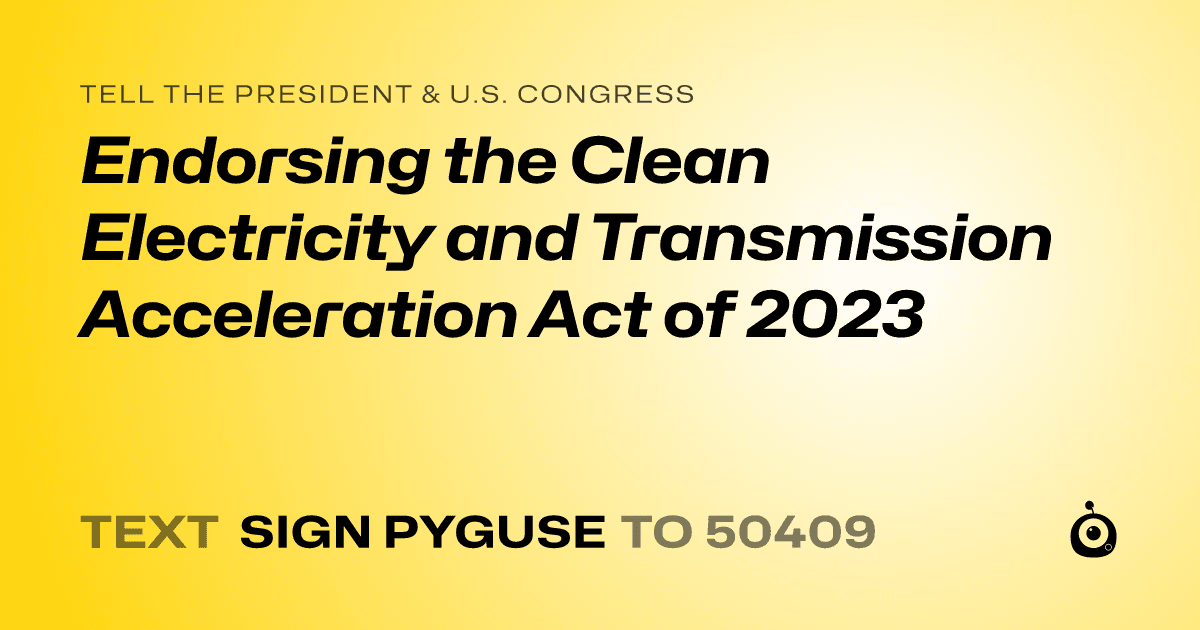 TELL THE PRESIDENT & U.S. CONGRESS

Endorsing the Clean Electricity and Transmission Acceleration Act of 2023

TEXT SIGN PYGUSE TO 50409